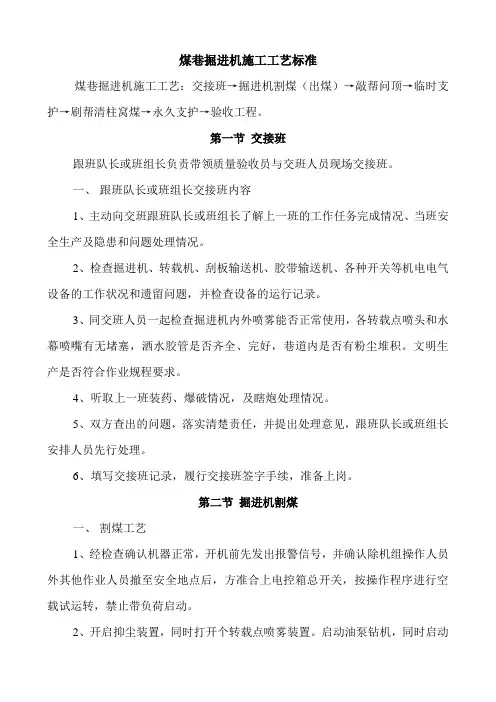 煤巷掘进机施工工艺标准

煤巷掘进机施工工艺：交接班→掘进机割煤（出煤）→敲帮问顶→临时支护→刷帮清柱窝煤→永久支护→验收工程。

第一节 交接班

跟班队长或班组长负责带领质量验收员与交班人员现场交接班。

一、 跟班队长或班组长交接班内容

1、主动向交班跟班队长或班组长了解上一班的工作任务完成情况、当班安全生产及隐患和问题处理情况。

2、检查掘进机、转载机、刮板输送机、胶带输送机、各种开关等机电电气设备的工作状况和遗留问题，并检查设备的运行记录。

3、同交班人员一起检查掘进机内外喷雾能否正常使用，各转载点喷头和水幕喷嘴有无堵塞，洒水胶管是否齐全、完好，巷道内是否有粉尘堆积。文明生产是否符合作业规程要求。

4、听取上一班装药、爆破情况，及瞎炮处理情况。

5、双方查出的问题，落实清楚责任，并提出处理意见，跟班队长或班组长安排人员先行处理。

6、填写交接班记录，履行交接班签字手续，准备上岗。

第二节 掘进机割煤

一、 割煤工艺

1、经检查确认机器正常，开机前先发出报警信号，并确认除机组操作人员外其他作业人员撤至安全地点后，方准合上电控箱总开关，按操作程序进行空载试运转，禁止带负荷启动。

2、开启抑尘装置，同时打开个转载点喷雾装置。启动油泵钻机，同时启动